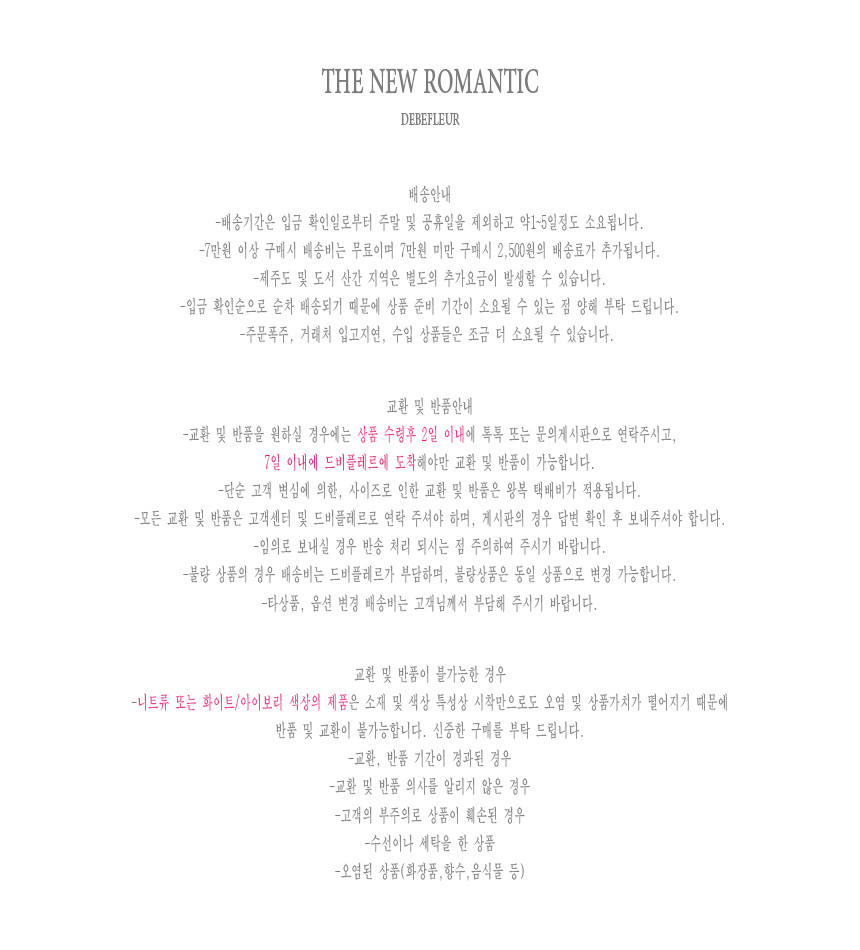 THE NEW ROMANTIC

DEBEFLEUR

배송안내

-배송기간은 입금 확인일로부터 주말 및 공휴일을 제외하고 약1~5일정도 소요됩니다.

-7만원 이상 구매시 배송비는 무료이며 7만원 미만 구매시 2,500원의 배송료가 추가됩니다.

-제주도 및 도서 산간 지역은 별도의 추가요금이 발생할 수 있습니다.

-입금 확인순으로 순차 배송되기 때문에 상품 준비 기간이 소요될 수 있는 점 양해 부탁 드립니다.

-주문폭주, 거래처 입고지연, 수입 상품들은 조금 더 소요될 수 있습니다.

교환 및 반품안내

-교환 및 반품을 원하실 경우에는 상품 수령후 2일 이내에 톡톡 또는 문의게시판으로 연락주시고, 7일 이내에 드비플레르에 도착해야만 교환 및 반품이 가능합니다.

-단순 고객 변심에 의한, 사이즈로 인한 교환 및 반품은 왕복 택배비가 적용됩니다.

-모든 교환 및 반품은 고객센터 및 드비플레르로 연락 주셔야 하며, 게시판의 경우 답변 확인 후 보내주셔야 합니다.

-임의로 보내실 경우 반송 처리 되시는 점 주의하여 주시기 바랍니다.

-불량 상품의 경우 배송비는 드비플레르가 부담하며, 불량상품은 동일 상품으로 변경 가능합니다.

-타상품, 옵션 변경 배송비는 고객님께서 부담해 주시기 바랍니다.

교환 및 반품이 불가능한 경우

-니트류 또는 화이트/아이보리 색상의 제품은 소재 및 색상 특성상 시착만으로도 오염 및 상품가치가 떨어지기 때문에 반품 및 교환이 불가능합니다. 신중한 구매를 부탁 드립니다.

-교환, 반품 기간이 경과된 경우

-교환 및 반품 의사를 알리지 않은 경우

-고객의 부주의로 상품이 훼손된 경우

-수선이나 세탁을 한 상품

-오염된 상품(화장품,향수,음식물 등)